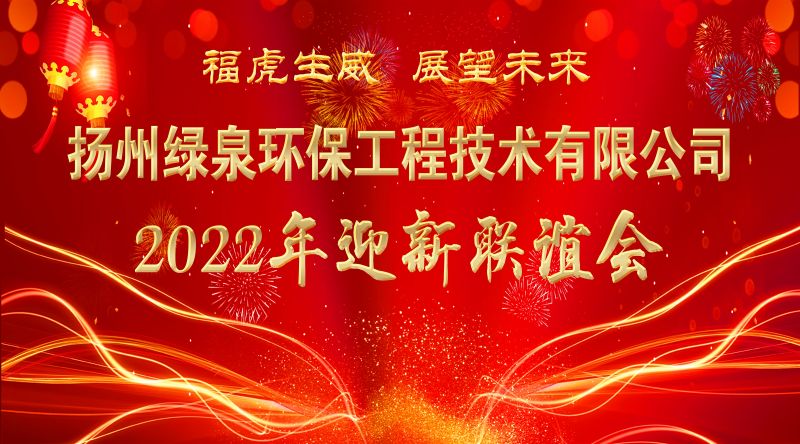 福虎生威 展望未来

扬州绿泉环保工程技术有限公司

2022年迎新联谊会